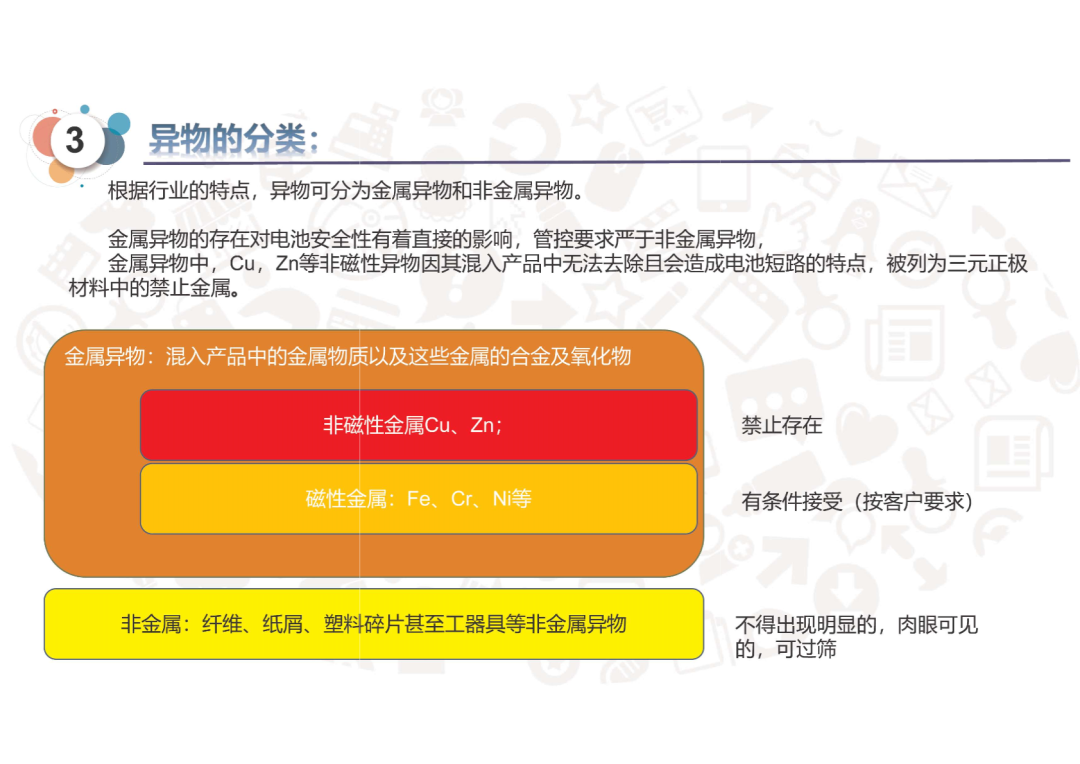 3

异物的分类：

根据行业的特点，异物可分为金属异物和非金属异物。

金属异物的存在对电池安全性有着直接的影响，管控要求严于非金属异物，

金属异物中，Cu，Zn等非磁性异物因其混入产品中无法去除且会造成电池短路的特点，被列为三元正极材料中的禁止金属。

金属异物：混入产品中的金属物质以及这些金属的合金及氧化物

非磁性金属Cu、Zn；

禁止存在

磁性金属：Fe、Cr、Ni等

有条件接受（按客户要求）

非金属：纤维、纸屑、塑料碎片甚至工器具等非金属异物

不得出现明显的，肉眼可见的，可过筛